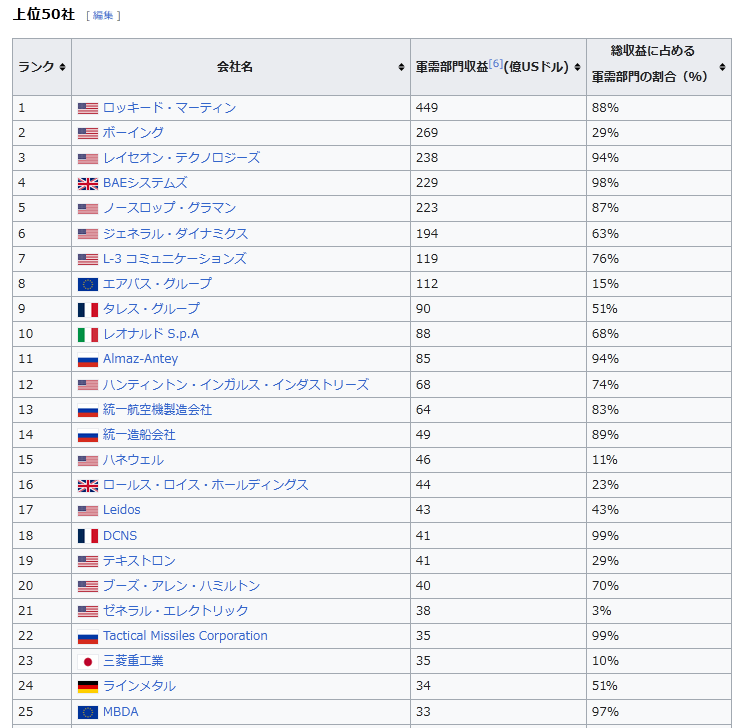 上位50社 [ 編集 ]

| ランク | 会社名 | 軍需部門収益[6](億USドル) | 総収益に占める軍需部門の割合（%） |
|---|---|---|---|
| 1 | ロッキード・マーティン | 449 | 88% |
| 2 | ボーイング | 269 | 29% |
| 3 | レイセオン・テクノロジーズ | 238 | 94% |
| 4 | BAEシステムズ | 229 | 98% |
| 5 | ノースロップ・グラマン | 223 | 87% |
| 6 | ジェネラル・ダイナミクス | 194 | 63% |
| 7 | L-3 コミュニケーションズ | 119 | 76% |
| 8 | エアバス・グループ | 112 | 15% |
| 9 | タレス・グループ | 90 | 51% |
| 10 | レオナルド S.p.A | 88 | 68% |
| 11 | Almaz-Antey | 85 | 94% |
| 12 | ハンティントン・インガルス・インダストリーズ | 68 | 74% |
| 13 | 統一航空機製造会社 | 64 | 83% |
| 14 | 統一造船会社 | 49 | 89% |
| 15 | ハネウェル | 46 | 11% |
| 16 | ロールス・ロイス・ホールディングス | 44 | 23% |
| 17 | Leidos | 43 | 43% |
| 18 | DCNS | 41 | 99% |
| 19 | テキストロン | 41 | 29% |
| 20 | ブーズ・アレン・ハミルトン | 40 | 70% |
| 21 | ゼネラル・エレクトリック | 38 | 3% |
| 22 | Tactical Missiles Corporation | 35 | 99% |
| 23 | 三菱重工業 | 35 | 10% |
| 24 | ラインメタル | 34 | 51% |
| 25 | MBDA | 33 | 97% |